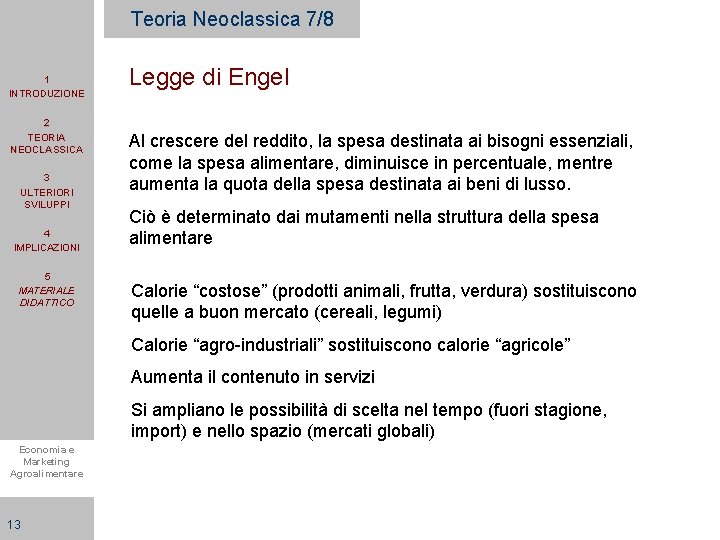 Teoria Neoclassica 7/8

1
INTRODUZIONE

2
TEORIA NEOCLASSICA

3
ULTERIORI SVILUPPI

4
IMPLICAZIONI

5
MATERIALE DIDATTICO

Economia e Marketing Agroalimentare

13

Legge di Engel

Al crescere del reddito, la spesa destinata ai bisogni essenziali, come la spesa alimentare, diminuisce in percentuale, mentre aumenta la quota della spesa destinata ai beni di lusso.

Ciò è determinato dai mutamenti nella struttura della spesa alimentare

Calorie “costose” (prodotti animali, frutta, verdura) sostituiscono quelle a buon mercato (cereali, legumi)

Calorie “agro-industriali” sostituiscono calorie “agricole”

Aumenta il contenuto in servizi

Si ampliano le possibilità di scelta nel tempo (fuori stagione, import) e nello spazio (mercati globali)